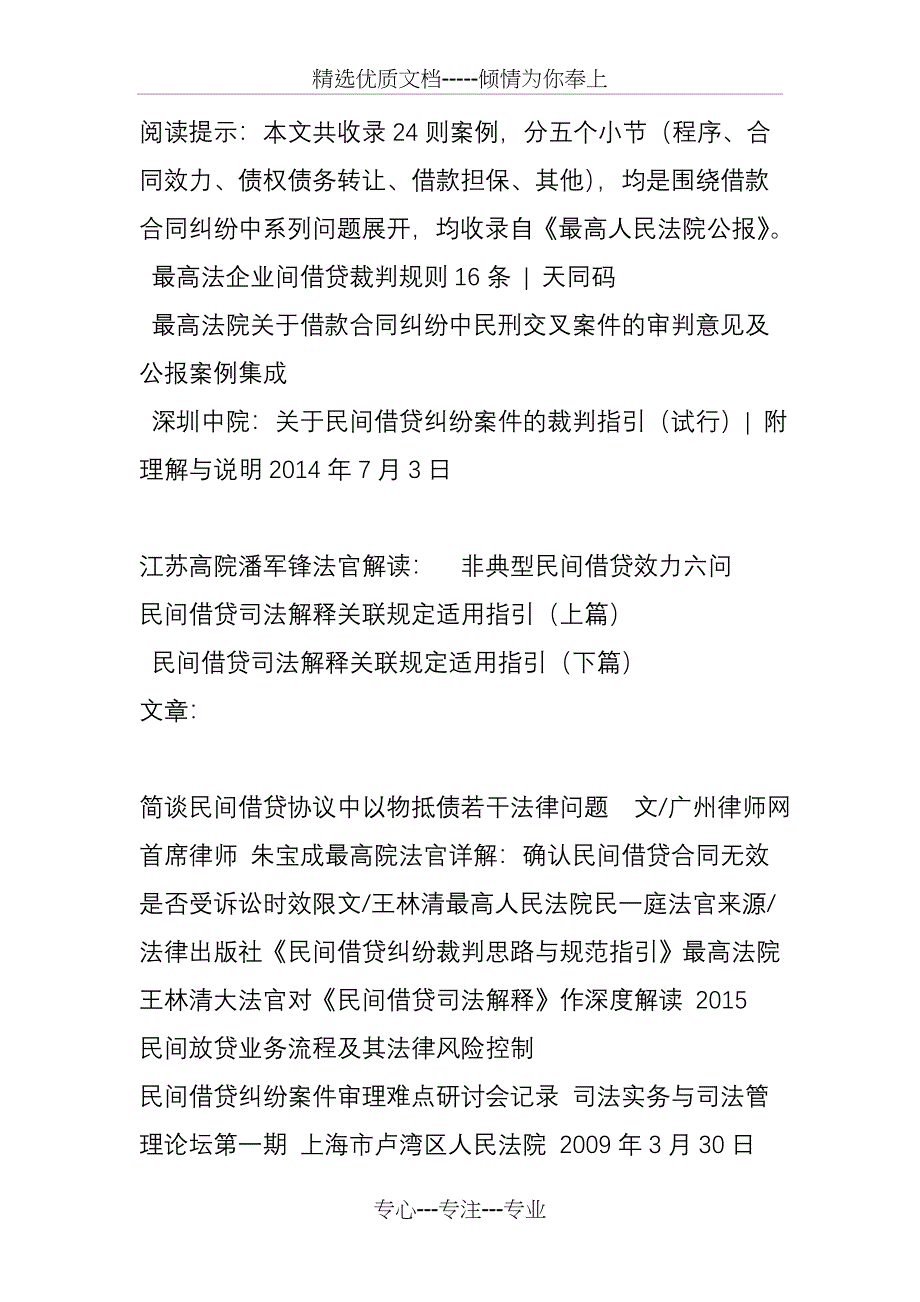 精选优质文档-----倾情为你奉上

阅读提示：本文共收录 24 则案例，分五个小节（程序、合同效力、债权债务转让、借款担保、其他），均是围绕借款合同纠纷中系列问题展开，均收录自《最高人民法院公报》。

最高法企业间借贷裁判规则 16 条 ｜ 天同码

最高法院关于借款合同纠纷中民刑交叉案件的审判意见及公报案例集成

深圳中院：关于民间借贷纠纷案件的裁判指引（试行）｜ 附理解与说明 2014 年 7 月 3 日

江苏高院潘军锋法官解读： 非典型民间借贷效力六问

民间借贷司法解释关联规定适用指引（上篇）

民间借贷司法解释关联规定适用指引（下篇）

文章：

简谈民间借贷协议中以物抵债若干法律问题 文/广州律师网首席律师 朱宝成最高院法官详解：确认民间借贷合同无效是否受诉讼时效限文/王林清最高人民法院民一庭法官来源/法律出版社《民间借贷纠纷裁判思路与规范指引》最高法院王林清大法官对《民间借贷司法解释》作深度解读 2015

民间放贷业务流程及其法律风险控制

民间借贷纠纷案件审理难点研讨会记录 司法实务与司法管理论坛第一期 上海市卢湾区人民法院 2009 年 3 月 30 日

专心---专注---专业